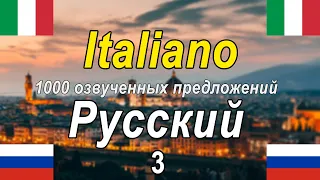 Italiano

1000 озвученных предложений

Русский

3